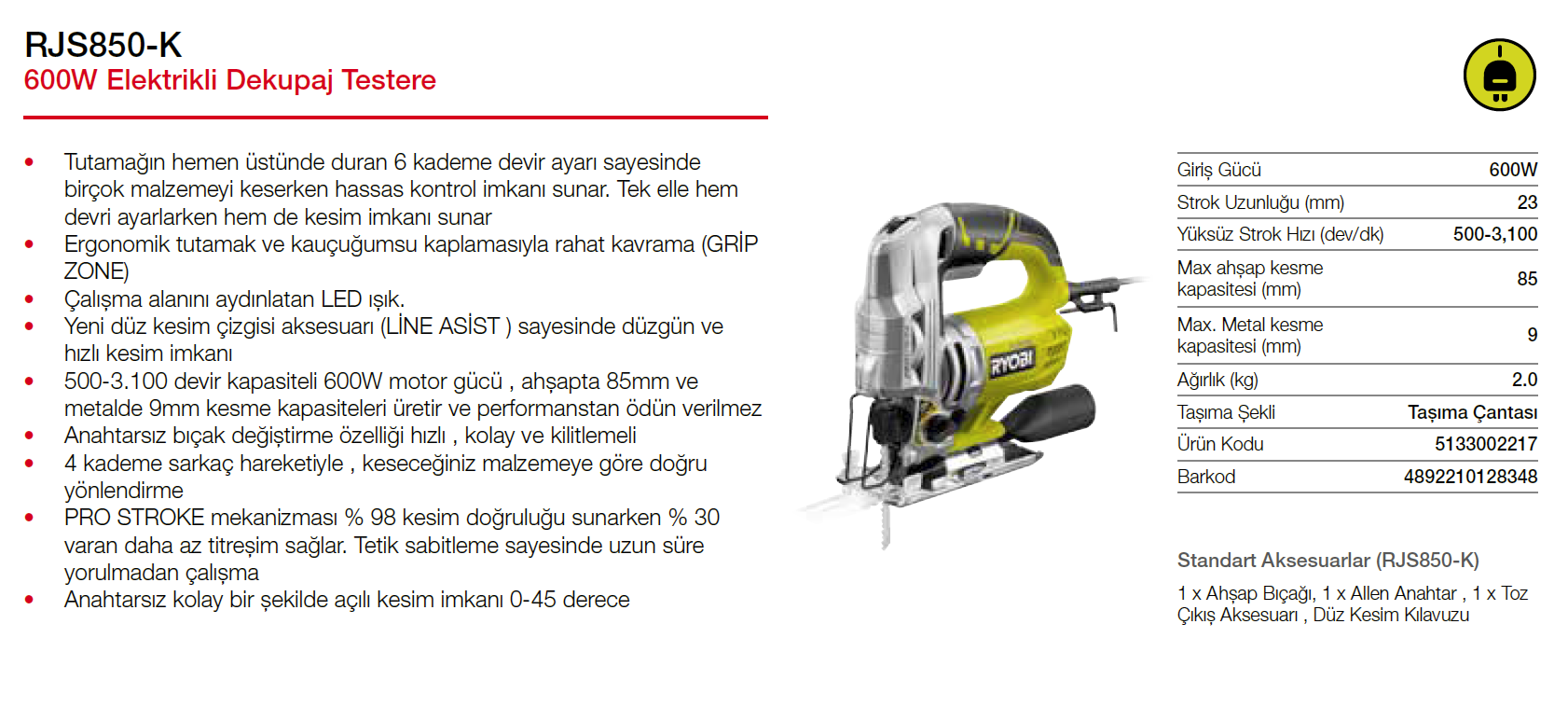 RJS850-K
600W Elektrikli Dekupaj Testere

• Tutamağın hemen üstünde duran 6 kademe devir ayarı sayesinde birçok malzemeyi keserken hassas kontrol imkanı sunar. Tek elle hem devri ayarlarken hem de kesim imkanı sunar
• Ergonomik tutamak ve kauçuğumsu kaplamasıyla rahat kavrama (GRİP ZONE)
• Çalışma alanını aydınlatan LED ışık.
• Yeni düz kesim çizgisi aksesuarı (LİNE ASİST ) sayesinde düzgün ve hızlı kesim imkanı
• 500-3.100 devir kapasiteli 600W motor gücü , ahşapta 85mm ve metalde 9mm kesme kapasiteleri üretir ve performanstan ödün verilmez
• Anahtarsız bıçak değiştirme özelliği hızlı , kolay ve kilitlemeli
• 4 kademe sarkaç hareketiyle , keseceğiniz malzemeye göre doğru yönlendirme
• PRO STROKE mekanizması % 98 kesim doğruluğu sunarken % 30 varan daha az titreşim sağlar. Tetik sabitleme sayesinde uzun süre yorulmadan çalışma
• Anahtarsız kolay bir şekilde açılı kesim imkanı 0-45 derece

RYOBI

Giriş Gücü 600W
Strok Uzunluğu (mm) 23
Yüksüz Strok Hızı (dev/dk) 500-3,100
Max ahşap kesme kapasitesi (mm) 85
Max. Metal kesme kapasitesi (mm) 9
Ağırlık (kg) 2.0
Taşıma Şekli Taşıma Çantası
Ürün Kodu 5133002217
Barkod 4892210128348

Standart Aksesuarlar (RJS850-K)

1 x Ahşap Bıçağı, 1 x Allen Anahtar , 1 x Toz Çıkış Aksesuarı , Düz Kesim Kılavuzu